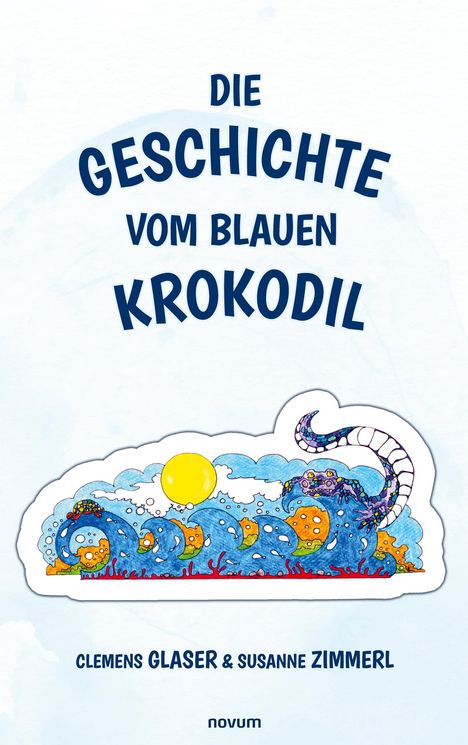 DIE
GESCHICHTE
VOM BLAUEN
KROKODIL

CLEMENS GLASER & SUSANNE ZIMMERL

novum